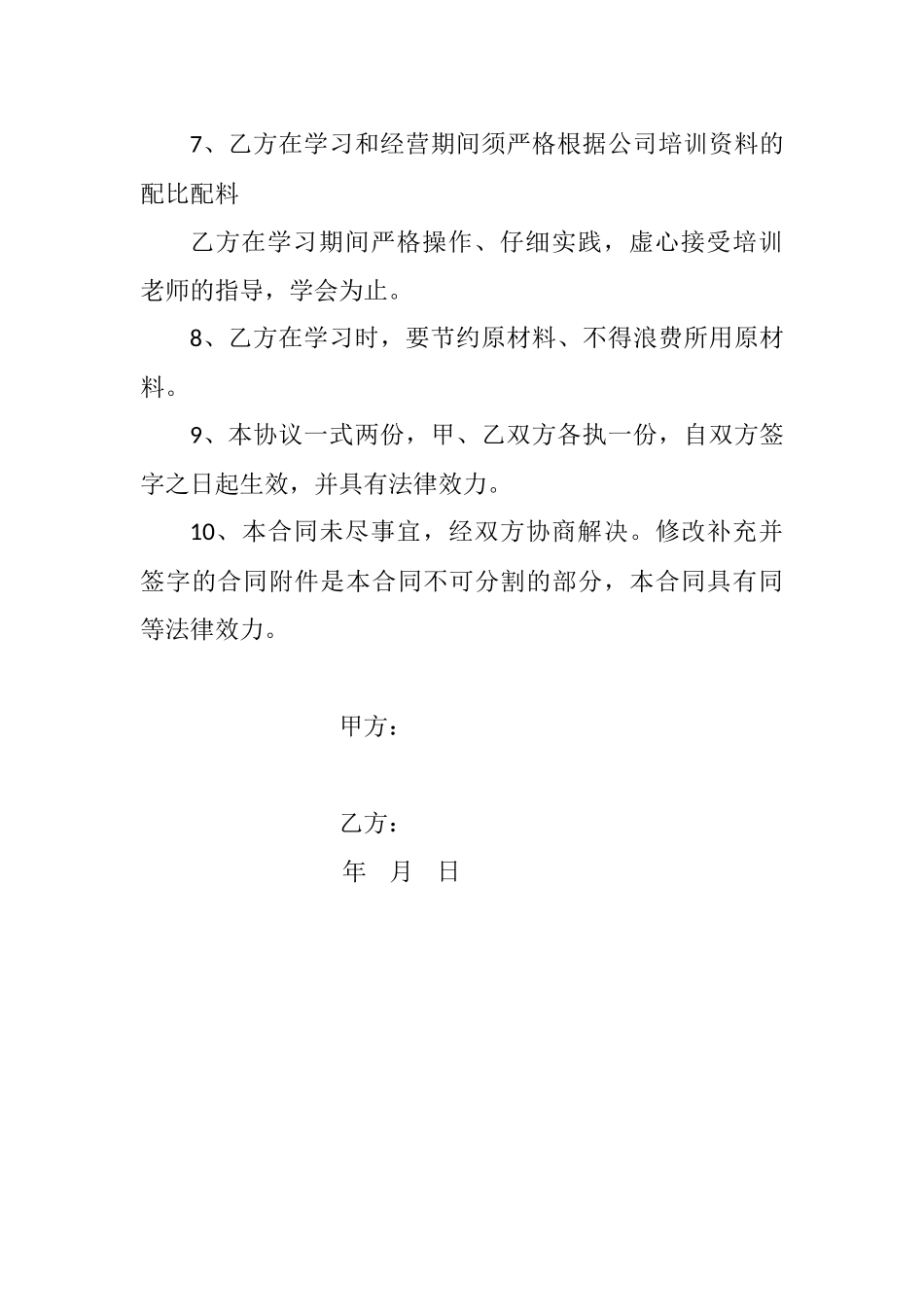 7、乙方在学习和经营期间须严格根据公司培训资料的配比配料

乙方在学习期间严格操作、仔细实践，虚心接受培训老师的指导，学会为止。

8、乙方在学习时，要节约原材料、不得浪费所用原材料。

9、本协议一式两份，甲、乙双方各执一份，自双方签字之日起生效，并具有法律效力。

10、本合同未尽事宜，经双方协商解决。修改补充并签字的合同附件是本合同不可分割的部分，本合同具有同等法律效力。

甲方：

乙方：

年 月 日